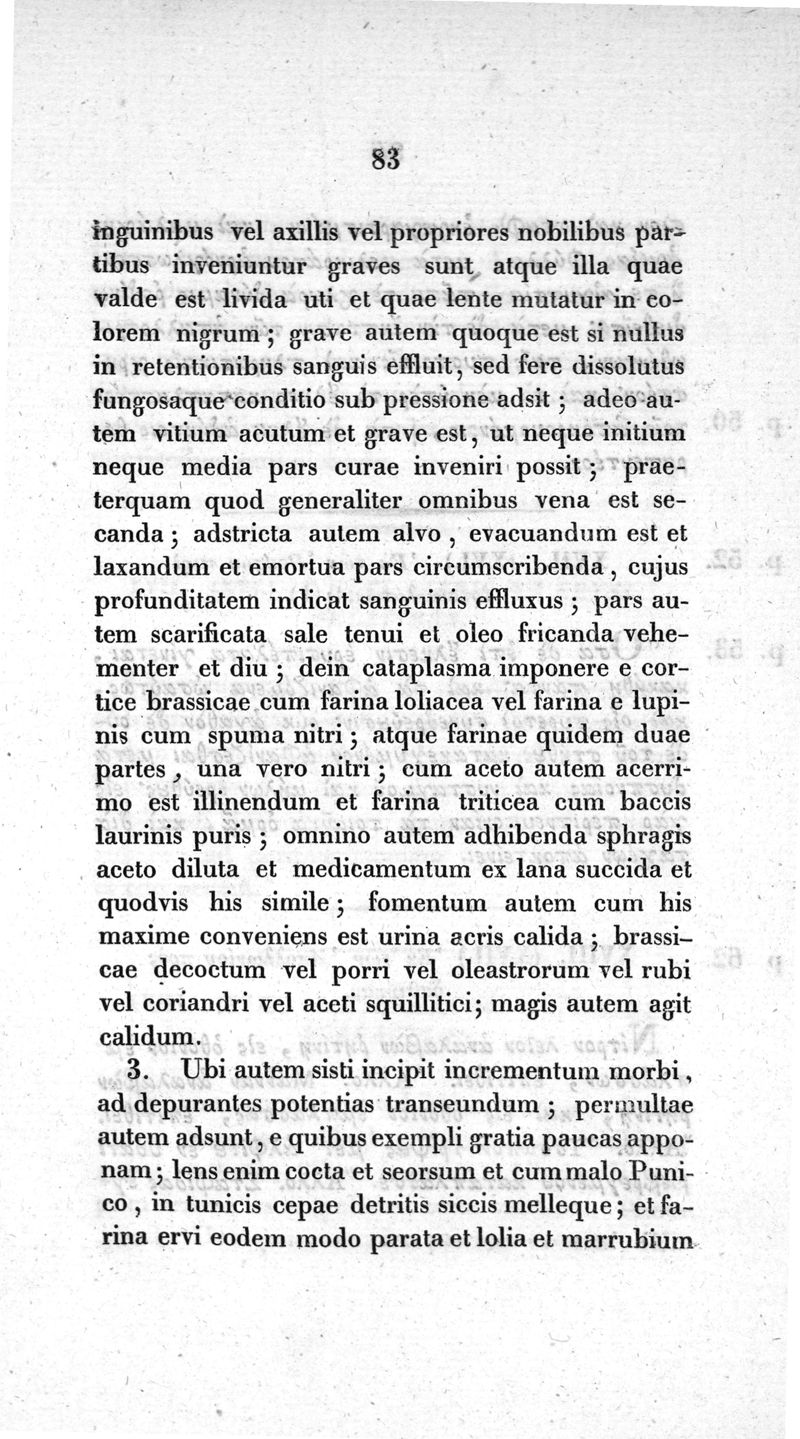 83

inguinibus vel axillis vel propriores nobilibus partibus inveniuntur graves sunt atque illa quae valde est livida uti et quae lente mutatur in colorem nigrum; grave autem quoque est si nullus in retentionibus sanguis effluit, sed fere dissolutus fungosaque conditio sub pressione adsit; adeo autem vitium acutum et grave est, ut neque initium neque media pars curae inveniri possit; praeterquam quod generaliter omnibus vena est secanda; adstricta autem alvo, evacuandum est et laxandum et emortua pars circumscribenda, cujus profunditatem indicat sanguinis effluxus; pars autem scarificata sale tenui et oleo fricanda vehementer et diu; dein cataplasma imponere e cortice brassicae cum farina loliacea vel farina e lupinis cum spuma nitri; atque farinae quidem duae partes, una vero nitri; cum aceto autem acerrimo est illinendum et farina triticea cum baccis laurinis puris; omnino autem adhibenda sphragis aceto diluta et medicamentum ex lana succida et quodvis his simile; fomentum autem cum his maxime conveniens est urina acris calida; brassicae decoctum vel porri vel oleastrorum vel rubi vel coriandri vel aceti squillitici; magis autem agit calidum.

3. Ubi autem sisti incipit incrementum morbi, ad depurantes potentias transeundum; permultae autem adsunt, e quibus exempli gratia paucas apponam; lens enim cocta et seorsum et cum malo Punico, in tunicis cepae detritis siccis melleque; et farina ervi eodem modo parata et lolia et marrubium